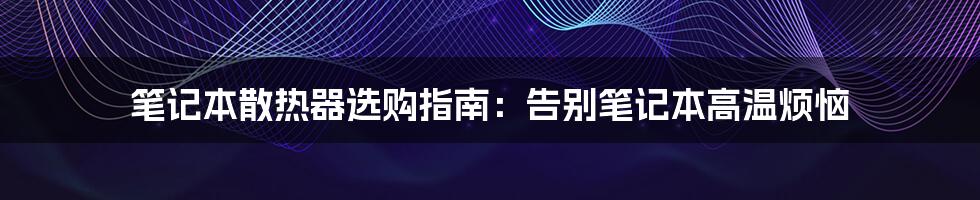 笔记本散热器选购指南：告别笔记本高温烦恼